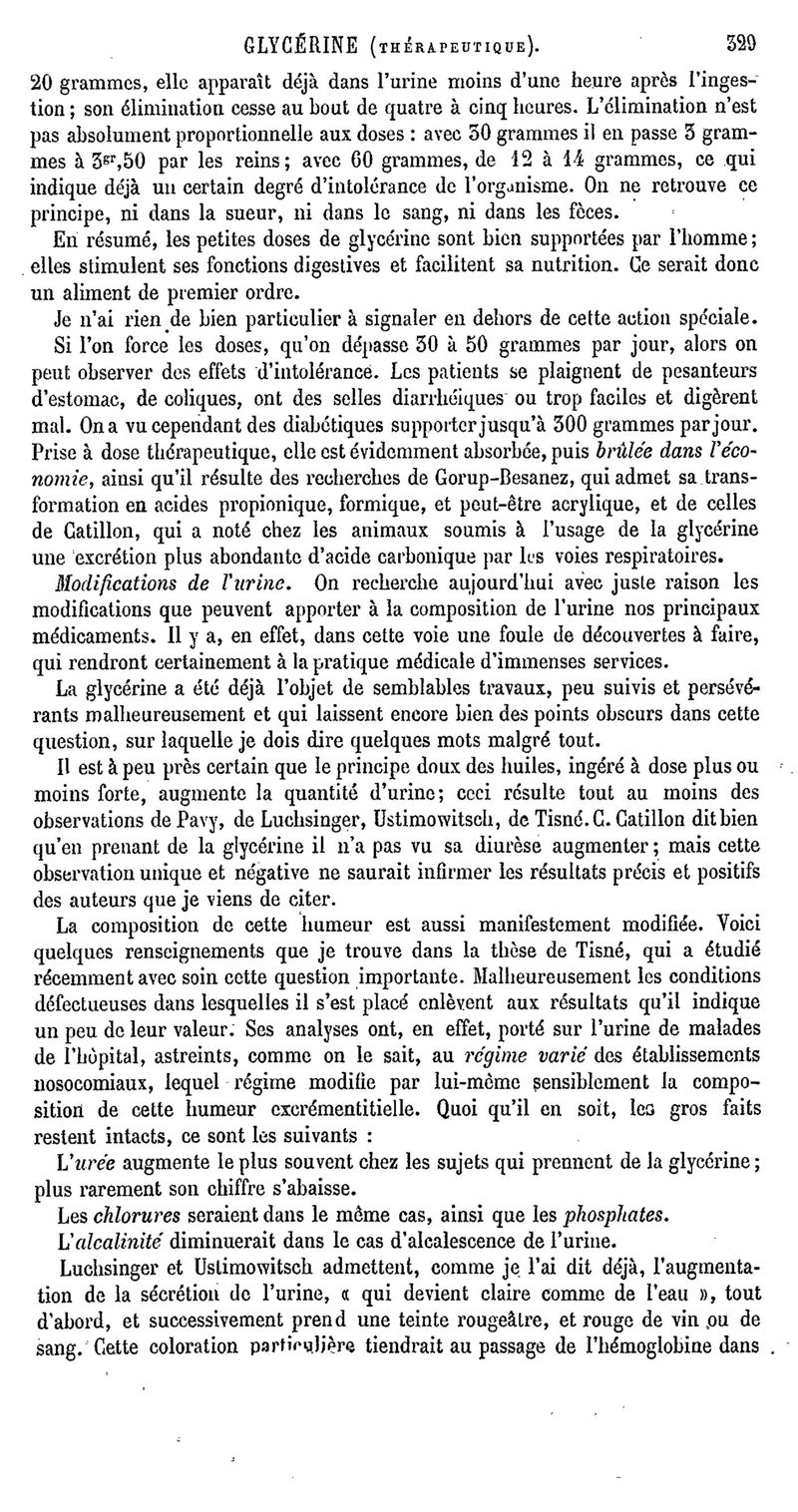 GLYCÉRINE (THÉRAPEUTIQUE). 329

20 grammes, elle apparaît déjà dans l'urine moins d'une heure après l'ingestion; son élimination cesse au bout de quatre à cinq heures. L'élimination n'est pas absolument proportionnelle aux doses : avec 30 grammes il en passe 3 grammes à $3^{gr},50$ par les reins; avec 60 grammes, de 12 à 14 grammes, ce qui indique déjà un certain degré d'intolérance de l'organisme. On ne retrouve ce principe, ni dans la sueur, ni dans le sang, ni dans les fèces.

En résumé, les petites doses de glycérine sont bien supportées par l'homme; elles stimulent ses fonctions digestives et facilitent sa nutrition. Ce serait donc un aliment de premier ordre.

Je n'ai rien de bien particulier à signaler en dehors de cette action spéciale.

Si l'on force les doses, qu'on dépasse 30 à 50 grammes par jour, alors on peut observer des effets d'intolérance. Les patients se plaignent de pesanteurs d'estomac, de coliques, ont des selles diarrhéiques ou trop faciles et digèrent mal. On a vu cependant des diabétiques supporter jusqu'à 300 grammes par jour. Prise à dose thérapeutique, elle est évidemment absorbée, puis brûlée dans l'économie, ainsi qu'il résulte des recherches de Gorup-Besanez, qui admet sa transformation en acides propionique, formique, et peut-être acrylique, et de celles de Catillon, qui a noté chez les animaux soumis à l'usage de la glycérine une excrétion plus abondante d'acide carbonique par les voies respiratoires.

Modifications de l'urine. On recherche aujourd'hui avec juste raison les modifications que peuvent apporter à la composition de l'urine nos principaux médicaments. Il y a, en effet, dans cette voie une foule de découvertes à faire, qui rendront certainement à la pratique médicale d'immenses services.

La glycérine a été déjà l'objet de semblables travaux, peu suivis et persévérants malheureusement et qui laissent encore bien des points obscurs dans cette question, sur laquelle je dois dire quelques mots malgré tout.

Il est à peu près certain que le principe doux des huiles, ingéré à dose plus ou moins forte, augmente la quantité d'urine; ceci résulte tout au moins des observations de Pavy, de Luchsinger, Ustimowitsch, de Tisné. C. Catillon dit bien qu'en prenant de la glycérine il n'a pas vu sa diurèse augmenter; mais cette observation unique et négative ne saurait infirmer les résultats précis et positifs des auteurs que je viens de citer.

La composition de cette humeur est aussi manifestement modifiée. Voici quelques renseignements que je trouve dans la thèse de Tisné, qui a étudié récemment avec soin cette question importante. Malheureusement les conditions défectueuses dans lesquelles il s'est placé enlèvent aux résultats qu'il indique un peu de leur valeur. Ses analyses ont, en effet, porté sur l'urine de malades de l'hôpital, astreints, comme on le sait, au régime varié des établissements nosocomiaux, lequel régime modifie par lui-même sensiblement la composition de cette humeur excrémentitielle. Quoi qu'il en soit, les gros faits restent intacts, ce sont les suivants :

L'urée augmente le plus souvent chez les sujets qui prennent de la glycérine; plus rarement son chiffre s'abaisse.

Les chlorures seraient dans le même cas, ainsi que les phosphates.

L'alcalinité diminuerait dans le cas d'alcalescence de l'urine.

Luchsinger et Ustimowitsch admettent, comme je l'ai dit déjà, l'augmentation de la sécrétion de l'urine, « qui devient claire comme de l'eau », tout d'abord, et successivement prend une teinte rougeâtre, et rouge de vin ou de sang. Cette coloration particulière tiendrait au passage de l'hémoglobine dans